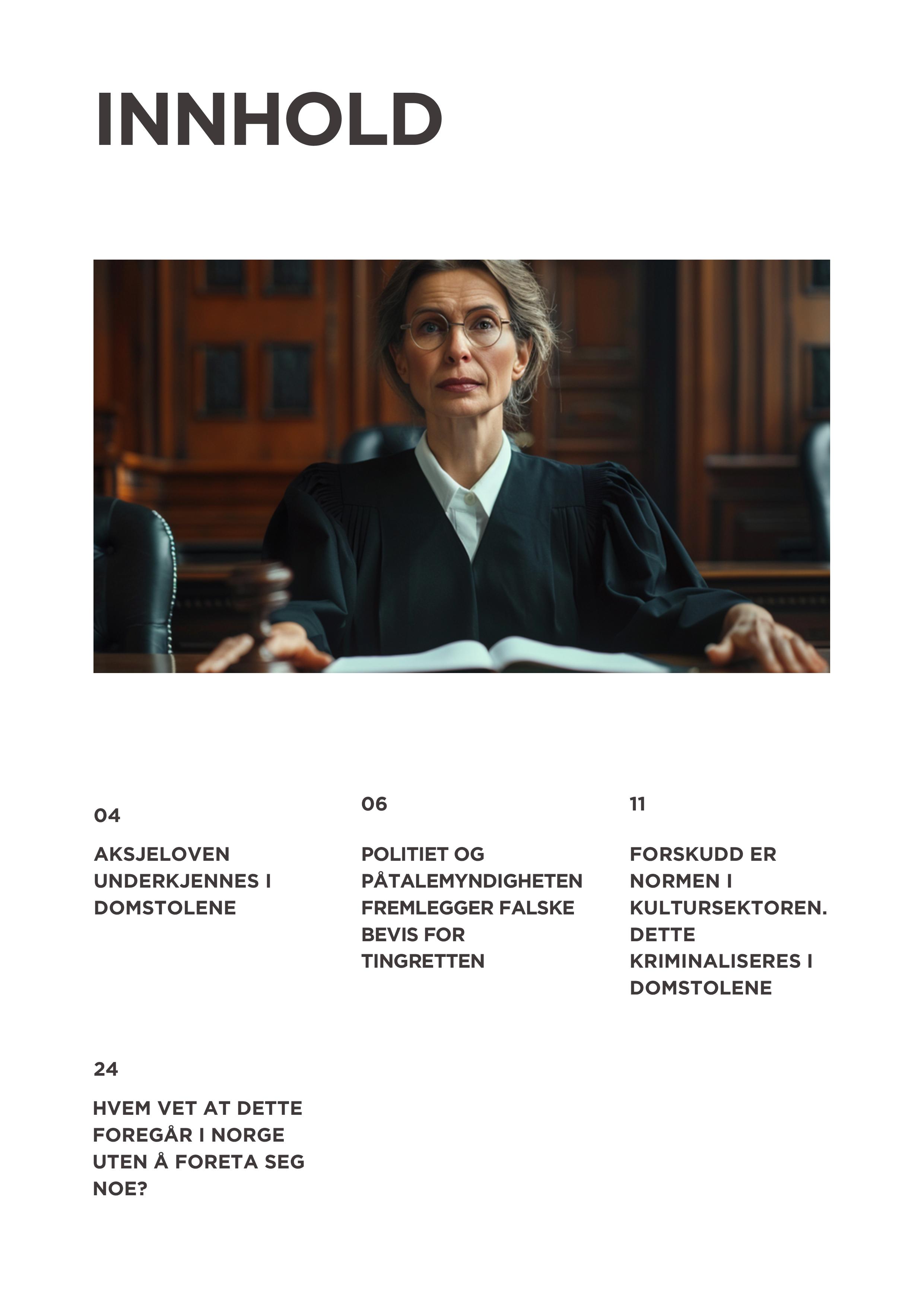 INNHOLD

04

AKSJELOVEN UNDERKJENNES I DOMSTOLENE

06

POLITIET OG PÅTALEMYNDIGHETEN FREMLEGGER FALSKE BEVIS FOR TINGRETTEN

11

FORSKUDD ER NORMEN I KULTURSEKTOREN. DETTE KRIMINALISERES I DOMSTOLENE

24

HVEM VET AT DETTE FOREGÅR I NORGE UTEN Å FORETA SEG NOE?